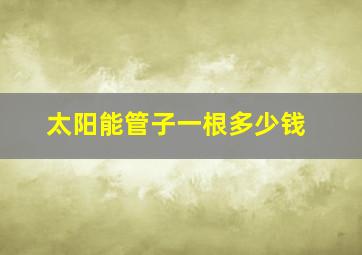 太阳能管子一根多少钱